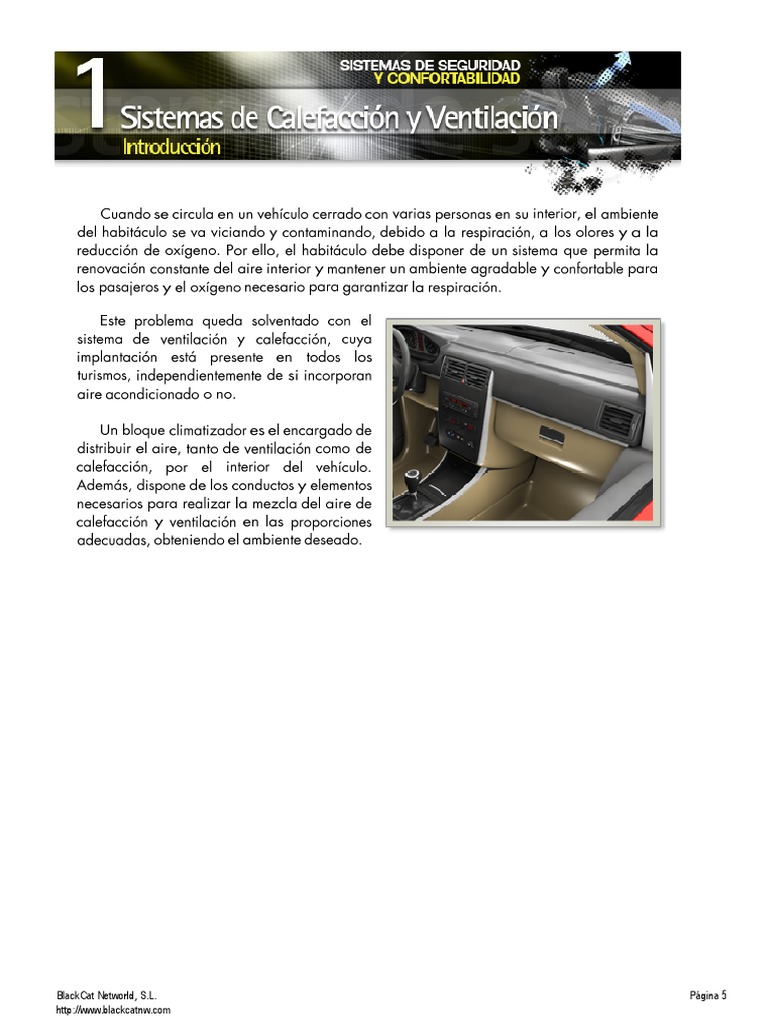 1

SISTEMAS DE SEGURIDAD Y CONFORTABILIDAD

Sistemas de Calefacción y Ventilación

Introducción

Cuando se circula en un vehículo cerrado con varias personas en su interior, el ambiente del habitáculo se va viciando y contaminando, debido a la respiración, a los olores y a la reducción de oxígeno. Por ello, el habitáculo debe disponer de un sistema que permita la renovación constante del aire interior y mantener un ambiente agradable y confortable para los pasajeros y el oxígeno necesario para garantizar la respiración.

Este problema queda solventado con el sistema de ventilación y calefacción, cuya implantación está presente en todos los turismos, independientemente de si incorporan aire acondicionado o no.

Un bloque climatizador es el encargado de distribuir el aire, tanto de ventilación como de calefacción, por el interior del vehículo. Además, dispone de los conductos y elementos necesarios para realizar la mezcla del aire de calefacción y ventilación en las proporciones adecuadas, obteniendo el ambiente deseado.

BlackCat Networld, S.L.
http://www.blackcatnw.com

Página 5